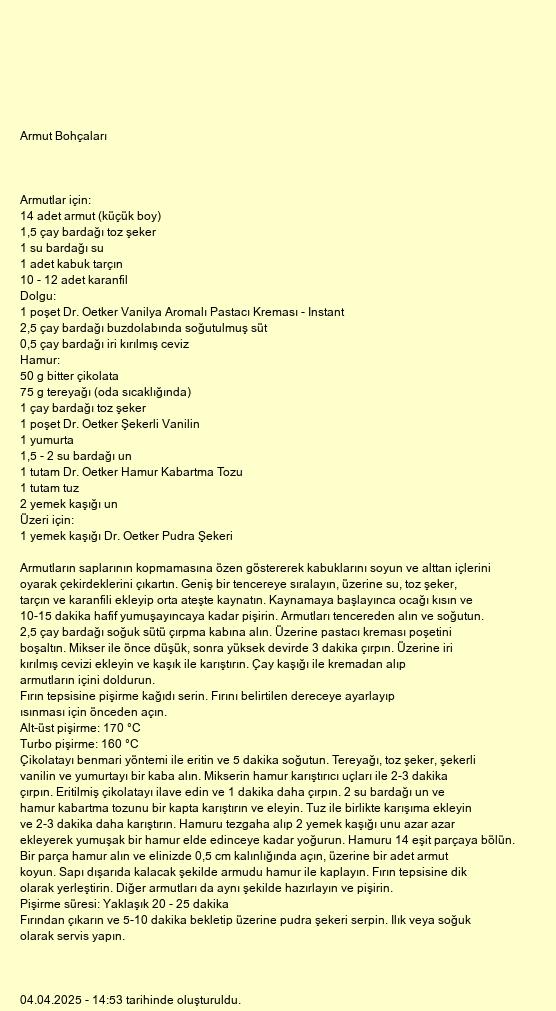 Armut Bohçaları

Armutlar için:
14 adet armut (küçük boy)
1,5 çay bardağı toz şeker
1 su bardağı su
1 adet kabuk tarçın
10 - 12 adet karanfil
Dolgu:
1 poşet Dr. Oetker Vanilya Aromalı Pastacı Kreması - Instant
2,5 çay bardağı buzdolabında soğutulmuş süt
0,5 çay bardağı iri kırılmış ceviz
Hamur:
50 g bitter çikolata
75 g tereyağı (oda sıcaklığında)
1 çay bardağı toz şeker
1 poşet Dr. Oetker Şekerli Vanilin
1 yumurta
1,5 - 2 su bardağı un
1 tutam Dr. Oetker Hamur Kabartma Tozu
1 tutam tuz
2 yemek kaşığı un
Üzeri için:
1 yemek kaşığı Dr. Oetker Pudra Şekeri

Armutların saplarının kopmamasına özen göstererek kabuklarını soyun ve alttan içlerini oyarak çekirdeklerini çıkartın. Geniş bir tencereye sıralayın, üzerine su, toz şeker, tarçın ve karanfili ekleyip orta ateşte kaynatın. Kaynamaya başlayınca ocağı kısın ve 10-15 dakika hafif yumuşayıncaya kadar pişirin. Armutları tencereden alın ve soğutun.
2,5 çay bardağı soğuk sütü çırpma kabına alın. Üzerine pastacı kreması poşetini boşaltın. Mikser ile önce düşük, sonra yüksek devirde 3 dakika çırpın. Üzerine iri kırılmış cevizi ekleyin ve kaşık ile karıştırın. Çay kaşığı ile kremadan alıp armutların içini doldurun.
Fırın tepsisine pişirme kağıdı serin. Fırını belirtilen dereceye ayarlayıp ısınması için önceden açın.
Alt-üst pişirme: 170 °C
Turbo pişirme: 160 °C
Çikolatayı benmari yöntemi ile eritin ve 5 dakika soğutun. Tereyağı, toz şeker, şekerli vanilin ve yumurtayı bir kaba alın. Mikserin hamur karıştırıcı uçları ile 2-3 dakika çırpın. Eritilmiş çikolatayı ilave edin ve 1 dakika daha çırpın. 2 su bardağı un ve hamur kabartma tozunu bir kapta karıştırın ve eleyin. Tuz ile birlikte karışıma ekleyin ve 2-3 dakika daha karıştırın. Hamuru tezgaha alıp 2 yemek kaşığı unu azar azar ekleyerek yumuşak bir hamur elde edinceye kadar yoğurun. Hamuru 14 eşit parçaya bölün. Bir parça hamur alın ve elinizde 0,5 cm kalınlığında açın, üzerine bir adet armut koyun. Sapı dışarıda kalacak şekilde armudu hamur ile kaplayın. Fırın tepsisine dik olarak yerleştirin. Diğer armutları da aynı şekilde hazırlayın ve pişirin.
Pişirme süresi: Yaklaşık 20 - 25 dakika
Fırından çıkarın ve 5-10 dakika bekletip üzerine pudra şekeri serpin. Ilık veya soğuk olarak servis yapın.

04.04.2025 - 14:53 tarihinde oluşturuldu.